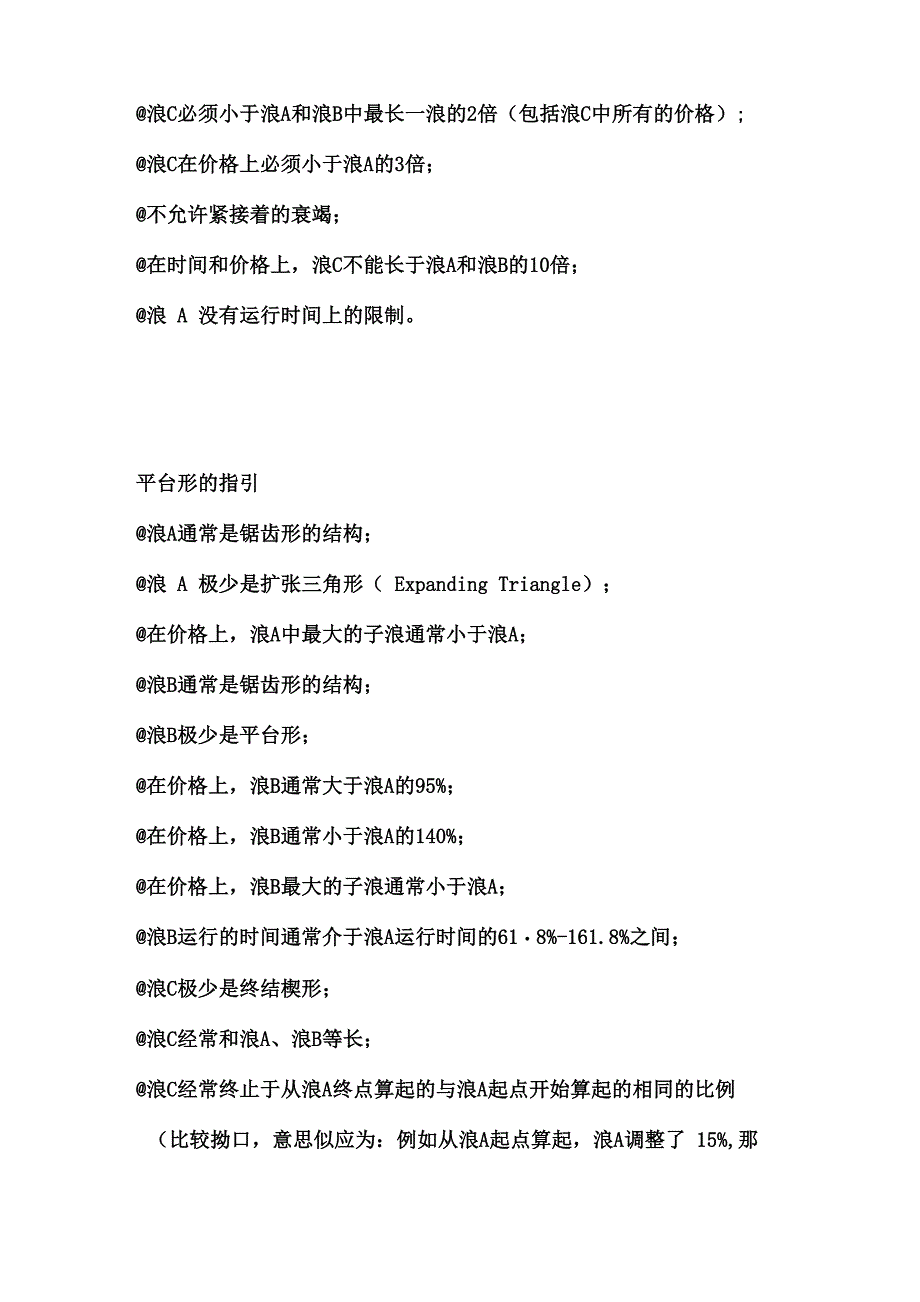 @浪C必须小于浪A和浪B中最长一浪的2倍（包括浪C中所有的价格）；

@浪C在价格上必须小于浪A的3倍；

@不允许紧接着的衰竭；

@在时间和价格上，浪C不能长于浪A和浪B的10倍；

@浪 A 没有运行时间上的限制。

平台形的指引

@浪A通常是锯齿形的结构；

@浪 A 极少是扩张三角形（ Expanding Triangle）；

@在价格上，浪A中最大的子浪通常小于浪A；

@浪B通常是锯齿形的结构；

@浪B极少是平台形；

@在价格上，浪B通常大于浪A的95%；

@在价格上，浪B通常小于浪A的140%；

@在价格上，浪B最大的子浪通常小于浪A；

@浪B运行的时间通常介于浪A运行时间的61·8%-161.8%之间；

@浪C极少是终结楔形；

@浪C经常和浪A、浪B等长；

@浪C经常终止于从浪A终点算起的与浪A起点开始算起的相同的比例

（比较拗口，意思似应为：例如从浪A起点算起，浪A调整了 15%,那